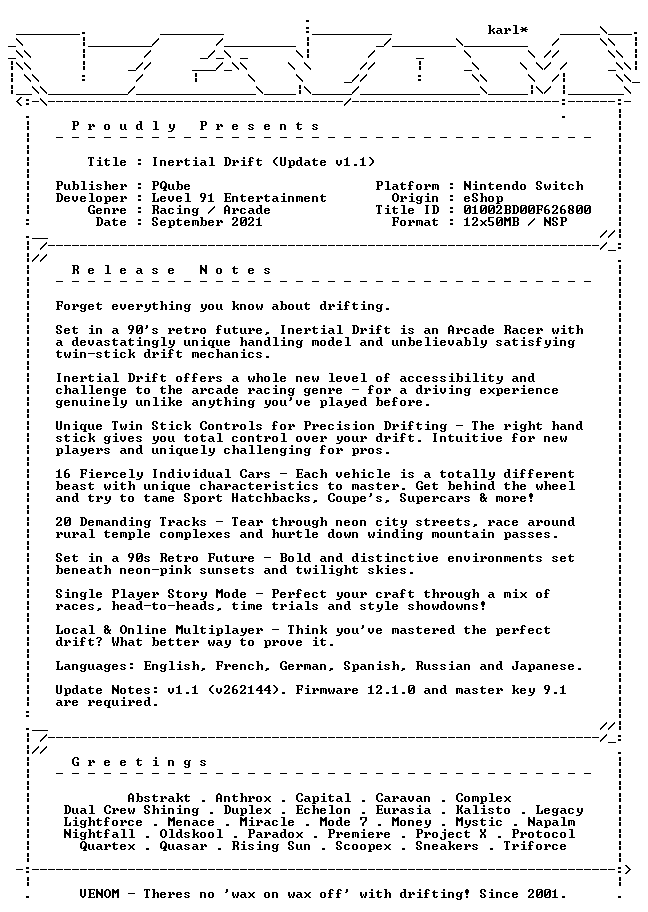 karl*

Proudly Presents

Title : Inertial Drift (Update v1.1)

Publisher : PQube
Developer : Level 91 Entertainment
Genre : Racing / Arcade
Date : September 2021

Platform : Nintendo Switch
Origin : eShop
Title ID : 01002BD00F626800
Format : 12x50MB / NSP

Release Notes

Forget everything you know about drifting.

Set in a 90's retro future, Inertial Drift is an Arcade Racer with a devastatingly unique handling model and unbelievably satisfying twin-stick drift mechanics.

Inertial Drift offers a whole new level of accessibility and challenge to the arcade racing genre - for a driving experience genuinely unlike anything you've played before.

Unique Twin Stick Controls for Precision Drifting - The right hand stick gives you total control over your drift. Intuitive for new players and uniquely challenging for pros.

16 Fiercely Individual Cars - Each vehicle is a totally different beast with unique characteristics to master. Get behind the wheel and try to tame Sport Hatchbacks, Coupe's, Supercars & more!

20 Demanding Tracks - Tear through neon city streets, race around rural temple complexes and hurtle down winding mountain passes.

Set in a 90s Retro Future - Bold and distinctive environments set beneath neon-pink sunsets and twilight skies.

Single Player Story Mode - Perfect your craft through a mix of races, head-to-heads, time trials and style showdowns!

Local & Online Multiplayer - Think you've mastered the perfect drift? What better way to prove it.

Languages: English, French, German, Spanish, Russian and Japanese.

Update Notes: v1.1 (v262144). Firmware 12.1.0 and master key 9.1 are required.

Greetings

Abstrakt . Anthrox . Capital . Caravan . Complex
Dual Crew Shining . Duplex . Echelon . Eurasia . Kalisto . Legacy
Lightforce . Menace . Miracle . Mode 7 . Money . Mystic . Napalm
Nightfall . Oldskool . Paradox . Premiere . Project X . Protocol
Quartex . Quasar . Rising Sun . Scoopex . Sneakers . Triforce

VENOM - Theres no 'wax on wax off' with drifting! Since 2001.